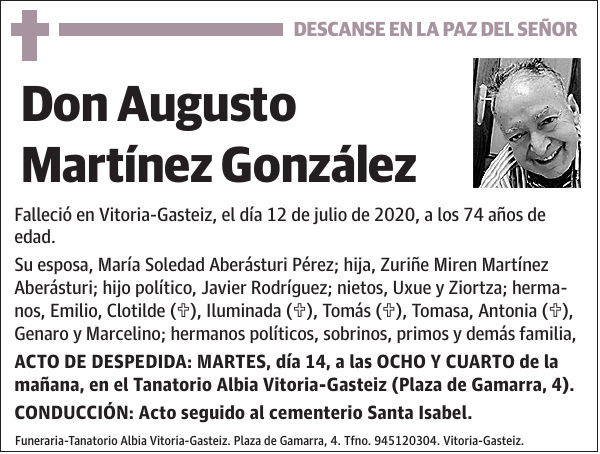 DESCANSE EN LA PAZ DEL SEÑOR

Don Augusto Martínez González

Falleció en Vitoria-Gasteiz, el día 12 de julio de 2020, a los 74 años de edad.

Su esposa, María Soledad Aberásturi Pérez; hija, Zuriñe Miren Martínez Aberásturi; hijo político, Javier Rodríguez; nietos, Uxue y Ziortza; hermanos, Emilio, Clotilde (✞), Iluminada (✞), Tomás (✞), Tomasa, Antonia (✞), Genaro y Marcelino; hermanos políticos, sobrinos, primos y demás familia,

ACTO DE DESPEDIDA: MARTES, día 14, a las OCHO Y CUARTO de la mañana, en el Tanatorio Albia Vitoria-Gasteiz (Plaza de Gamarra, 4).

CONDUCCIÓN: Acto seguido al cementerio Santa Isabel.

Funeraria-Tanatorio Albia Vitoria-Gasteiz. Plaza de Gamarra, 4. Tfno. 945120304. Vitoria-Gasteiz.